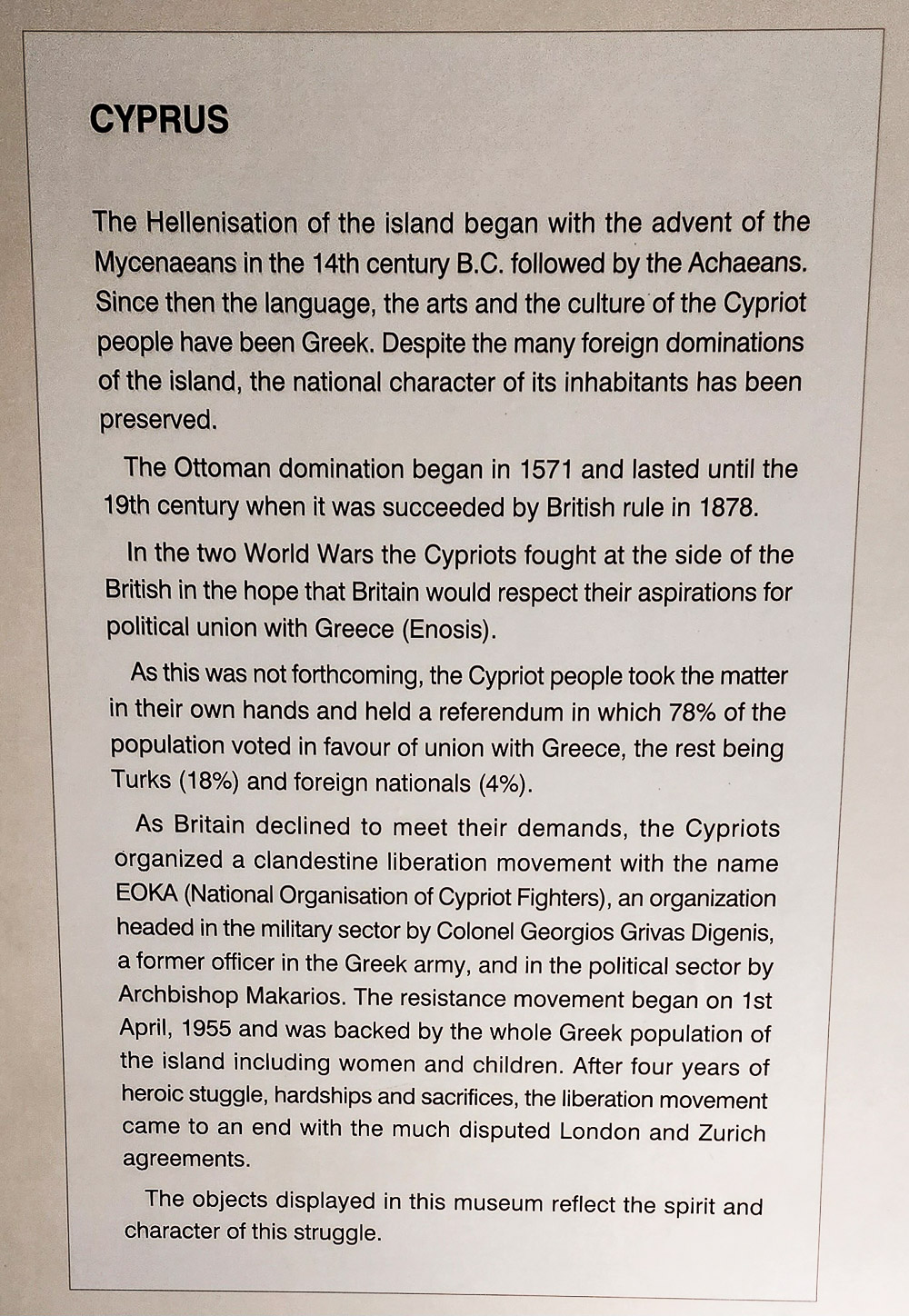 CYPRUS

The Hellenisation of the island began with the advent of the Mycenaeans in the 14th century B.C. followed by the Achaeans. Since then the language, the arts and the culture of the Cypriot people have been Greek. Despite the many foreign dominations of the island, the national character of its inhabitants has been preserved.

The Ottoman domination began in 1571 and lasted until the 19th century when it was succeeded by British rule in 1878.

In the two World Wars the Cypriots fought at the side of the British in the hope that Britain would respect their aspirations for political union with Greece (Enosis).

As this was not forthcoming, the Cypriot people took the matter in their own hands and held a referendum in which 78% of the population voted in favour of union with Greece, the rest being Turks (18%) and foreign nationals (4%).

As Britain declined to meet their demands, the Cypriots organized a clandestine liberation movement with the name EOKA (National Organisation of Cypriot Fighters), an organization headed in the military sector by Colonel Georgios Grivas Digenis, a former officer in the Greek army, and in the political sector by Archbishop Makarios. The resistance movement began on 1st April, 1955 and was backed by the whole Greek population of the island including women and children. After four years of heroic stuggle, hardships and sacrifices, the liberation movement came to an end with the much disputed London and Zurich agreements.

The objects displayed in this museum reflect the spirit and character of this struggle.